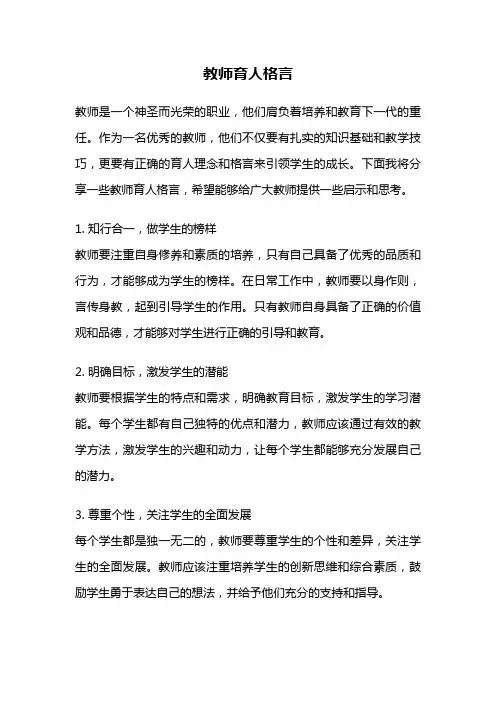 教师育人格言

教师是一个神圣而光荣的职业，他们肩负着培养和教育下一代的重任。作为一名优秀的教师，他们不仅要有扎实的知识基础和教学技巧，更要有正确的育人理念和格言来引领学生的成长。下面我将分享一些教师育人格言，希望能够给广大教师提供一些启示和思考。

1. 知行合一，做学生的榜样
教师要注重自身修养和素质的培养，只有自己具备了优秀的品质和行为，才能够成为学生的榜样。在日常工作中，教师要以身作则，言传身教，起到引导学生的作用。只有教师自身具备了正确的价值观和品德，才能够对学生进行正确的引导和教育。

2. 明确目标，激发学生的潜能
教师要根据学生的特点和需求，明确教育目标，激发学生的学习潜能。每个学生都有自己独特的优点和潜力，教师应该通过有效的教学方法，激发学生的兴趣和动力，让每个学生都能够充分发展自己的潜力。

3. 尊重个性，关注学生的全面发展
每个学生都是独一无二的，教师要尊重学生的个性和差异，关注学生的全面发展。教师应该注重培养学生的创新思维和综合素质，鼓励学生勇于表达自己的想法，并给予他们充分的支持和指导。